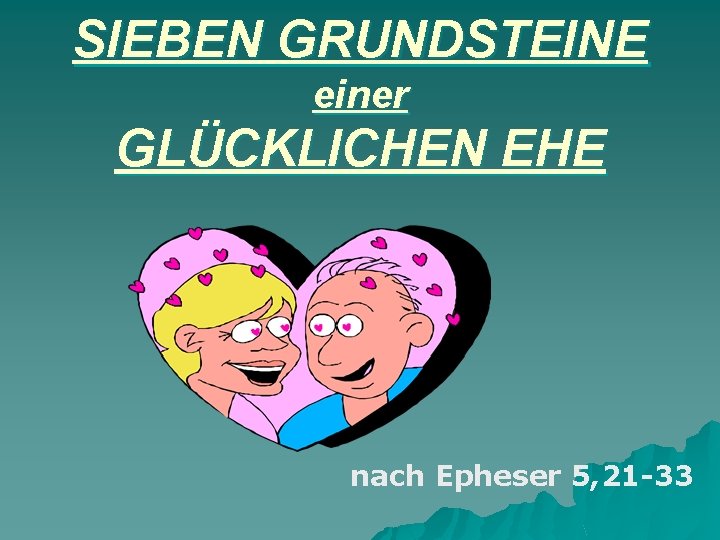 SIEBEN GRUNDSTEINE
einer
GLÜCKLICHEN EHE

nach Epheser 5,21-33